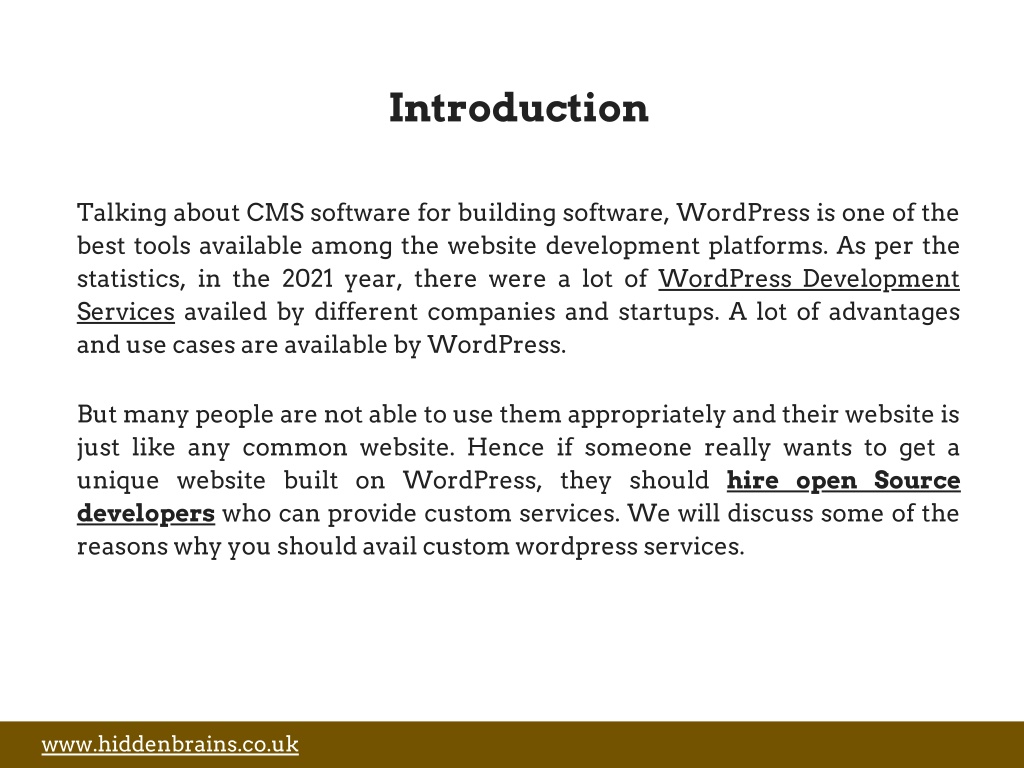 Introduction

Talking about CMS software for building software, WordPress is one of the best tools available among the website development platforms. As per the statistics, in the 2021 year, there were a lot of WordPress Development Services availed by different companies and startups. A lot of advantages and use cases are available by WordPress.

But many people are not able to use them appropriately and their website is just like any common website. Hence if someone really wants to get a unique website built on WordPress, they should hire open Source developers who can provide custom services. We will discuss some of the reasons why you should avail custom wordpress services.

www.hiddenbrains.co.uk